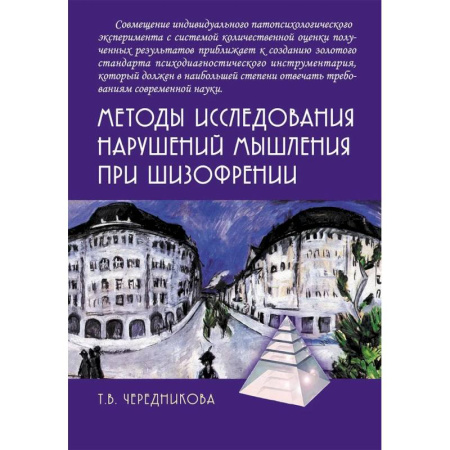 Совмещение индивидуального патопсихологического эксперимента с системой количественной оценки полученных результатов приближает к созданию золотого стандарта психодиагностического инструментария, который должен в наибольшей степени отвечать требованиям современной науки.

МЕТОДЫ ИССЛЕДОВАНИЯ НАРУШЕНИЙ МЫШЛЕНИЯ ПРИ ШИЗОФРЕНИИ

Т.В. ЧЕРЕДНИКОВА